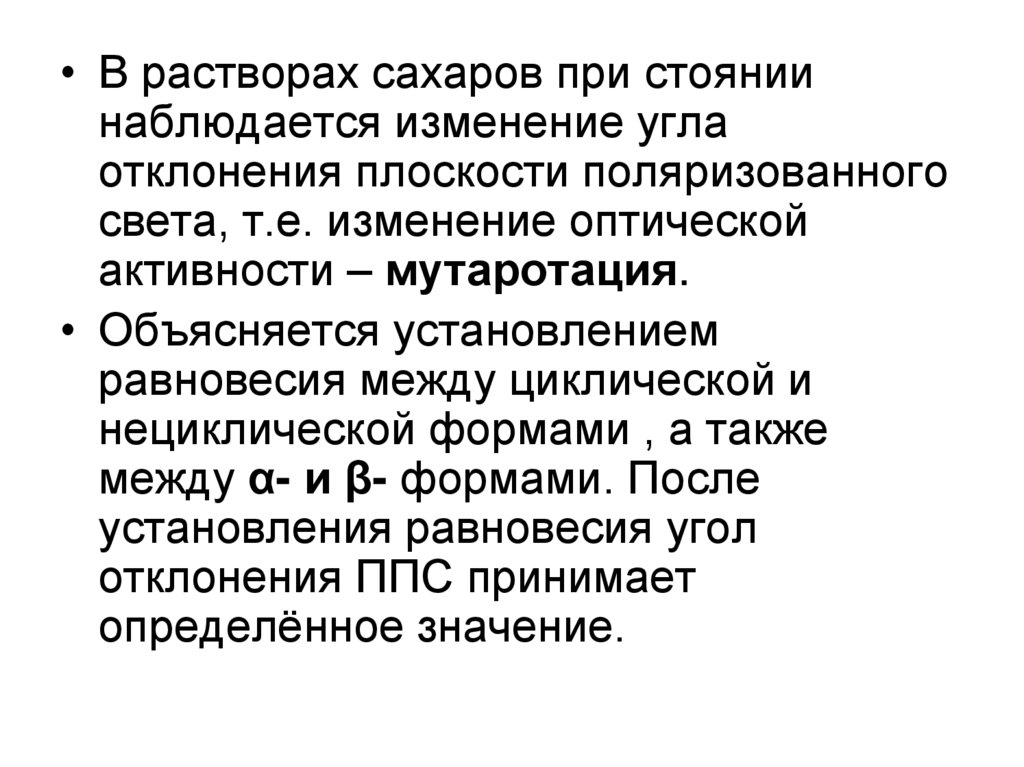 • В растворах сахаров при стоянии наблюдается изменение угла отклонения плоскости поляризованного света, т.е. изменение оптической активности – мутаротация.

• Объясняется установлением равновесия между циклической и нециклической формами , а также между α- и β- формами. После установления равновесия угол отклонения ППС принимает определённое значение.